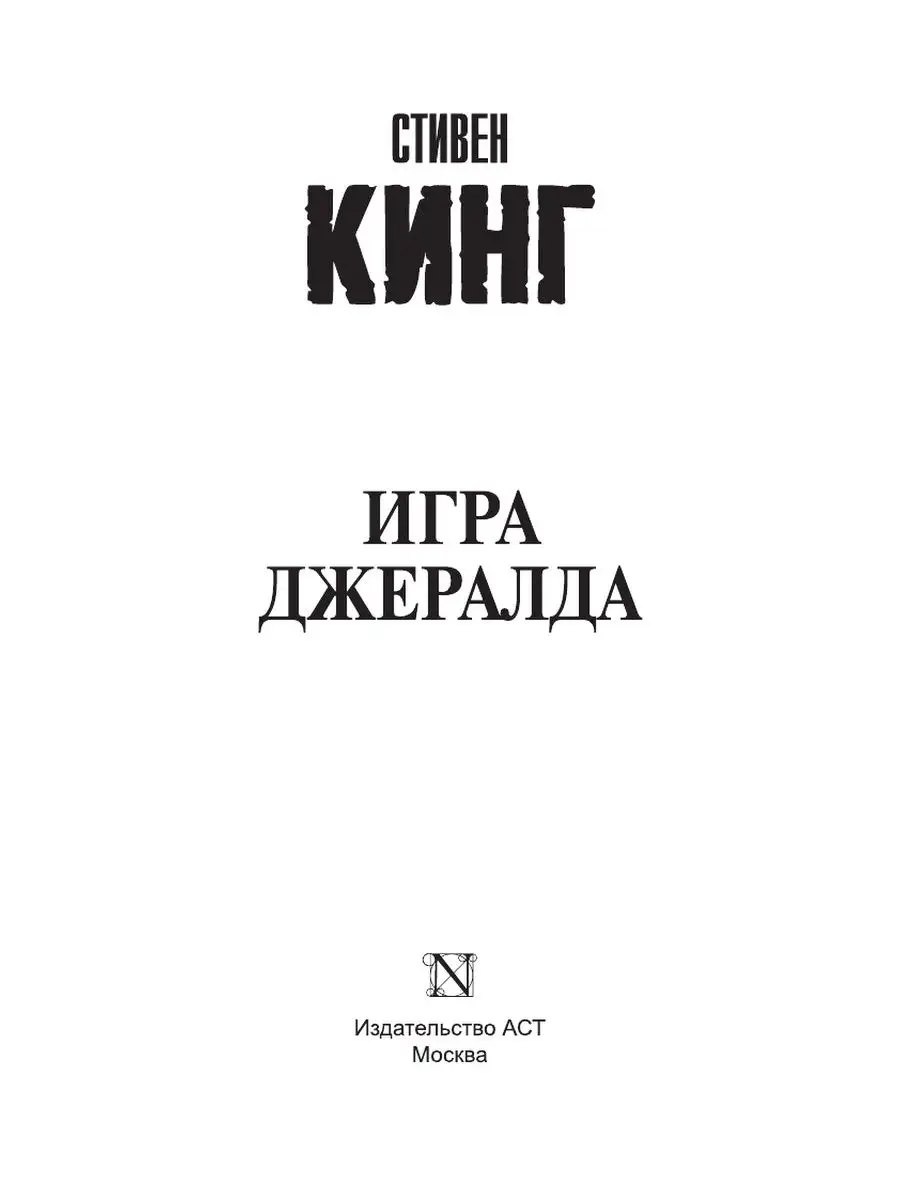 СТИВЕН
КИНГ

ИГРА
ДЖЕРАЛДА

N

Издательство АСТ
Москва